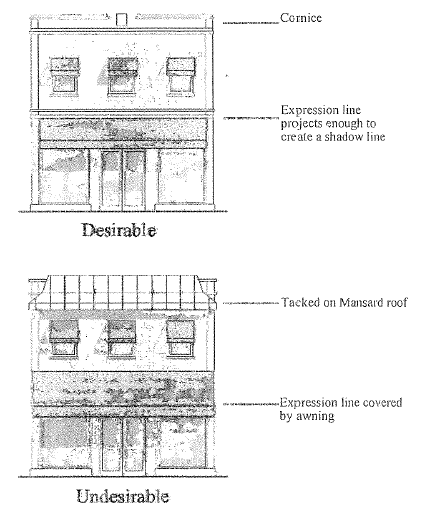 Cornice

Expression line projects enough to create a shadow line

Desirable

Tacked on Mansard roof

Expression line covered by awning

Undesirable